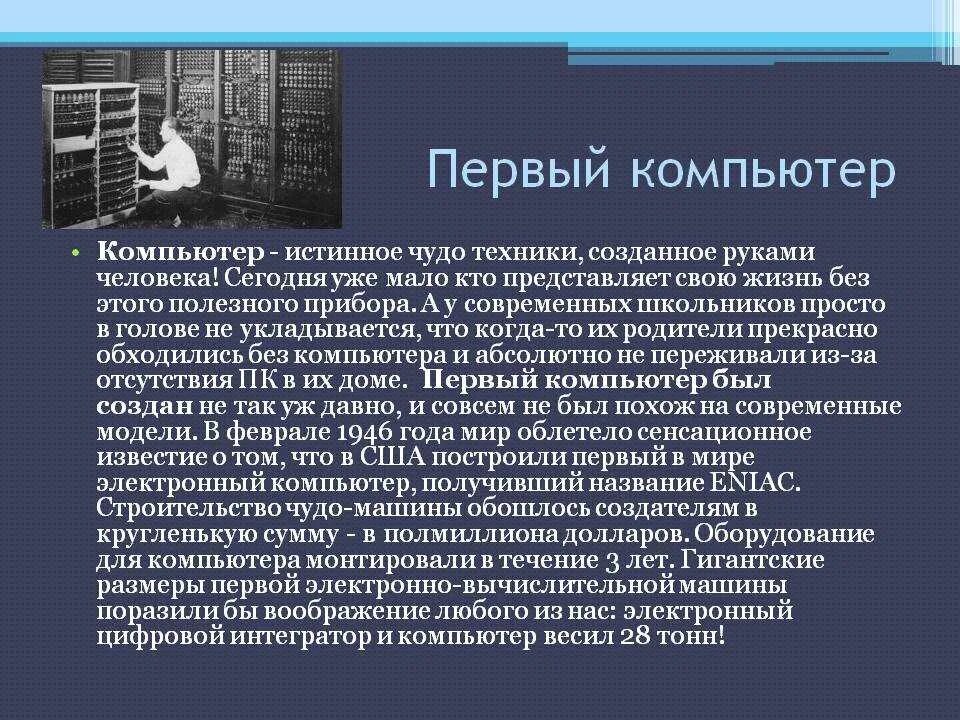 Первый компьютер

• Компьютер - истинное чудо техники, созданное руками человека! Сегодня уже мало кто представляет свою жизнь без этого полезного прибора. А у современных школьников просто в голове не укладывается, что когда-то их родители прекрасно обходились без компьютера и абсолютно не переживали из-за отсутствия ПК в их доме. Первый компьютер был создан не так уж давно, и совсем не был похож на современные модели. В феврале 1946 года мир облетело сенсационное известие о том, что в США построили первый в мире электронный компьютер, получивший название ENIAC. Строительство чудо-машины обошлось создателям в кругленькую сумму - в полмиллиона долларов. Оборудование для компьютера монтировали в течение 3 лет. Гигантские размеры первой электронно-вычислительной машины поразили бы воображение любого из нас: электронный цифровой интегратор и компьютер весил 28 тонн!